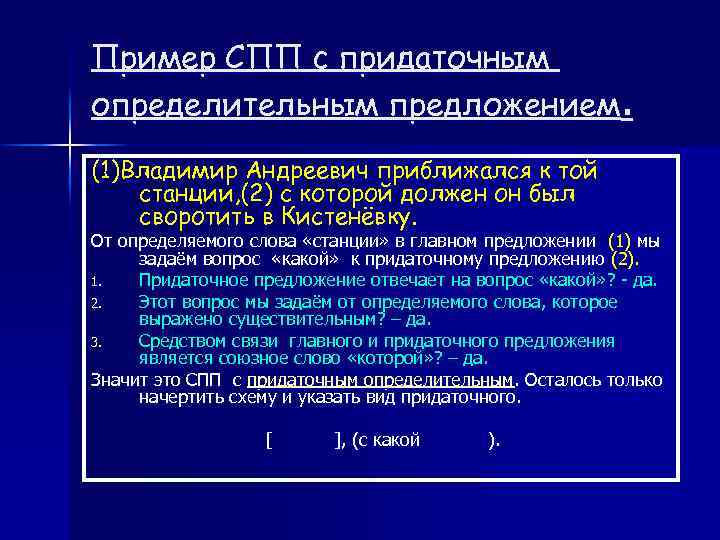 Пример СПП с придаточным определительным предложением.

(1)Владимир Андреевич приближался к той станции,(2) с которой должен он был своротить в Кистенёвку.

От определяемого слова «станции» в главном предложении (1) мы задаём вопрос «какой» к придаточному предложению (2).

1. Придаточное предложение отвечает на вопрос «какой»? - да.
2. Этот вопрос мы задаём от определяемого слова, которое выражено существительным? – да.
3. Средством связи главного и придаточного предложения является союзное слово «которой»? – да.

Значит это СПП с придаточным определительным. Осталось только начертить схему и указать вид придаточного.

[ ], (с какой ).